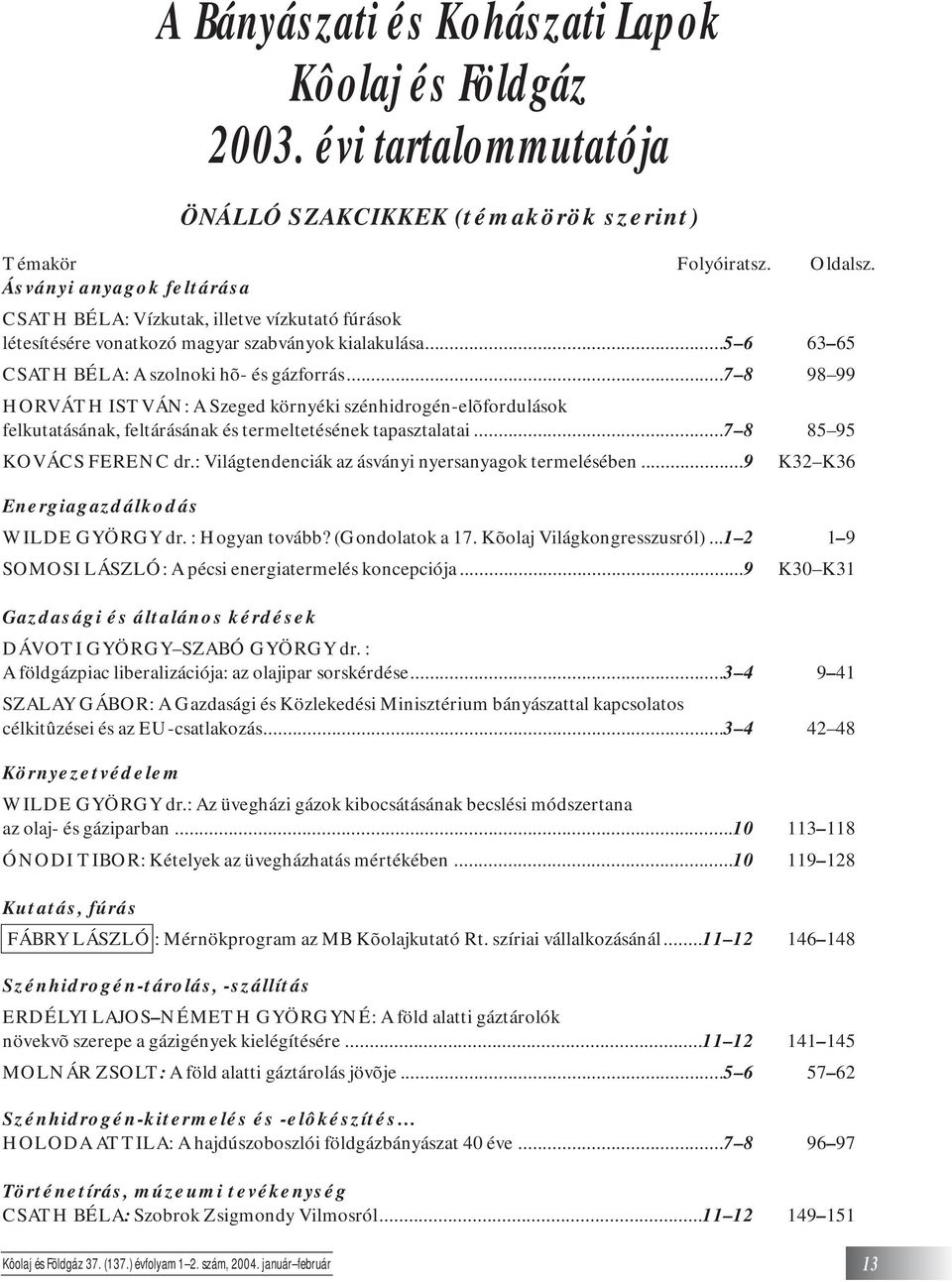 A Bányászati és Kohászati Lapok
Kôolaj és Földgáz
2003. évi tartalommutatója

ÖNÁLLÓ SZAKCIKKEK (témakörök szerint)

Témakör Folyóiratsz. Oldalsz.

Ásványi anyagok feltárása

CSATH BÉLA: Vízkutak, illetve vízkutató fúrások létesítésére vonatkozó magyar szabványok kialakulása...5–6 63–65

CSATH BÉLA: A szolnoki hõ- és gázforrás...7–8 98–99

HORVÁTH ISTVÁN: A Szeged környéki szénhidrogén-elõfordulások felkutatásának, feltárásának és termeltetésének tapasztalatai...7–8 85–95

KOVÁCS FERENC dr.: Világtendenciák az ásványi nyersanyagok termelésében...9 K32–K36

Energiagazdálkodás

WILDE GYÖRGY dr. : Hogyan tovább? (Gondolatok a 17. Kõolaj Világkongresszusról)...1–2 1–9

SOMOSI LÁSZLÓ: A pécsi energiatermelés koncepciója...9 K30–K31

Gazdasági és általános kérdések

DÁVOTI GYÖRGY–SZABÓ GYÖRGY dr. : A földgázpiac liberalizációja: az olajipar sorskérdése...3–4 9–41

SZALAY GÁBOR: A Gazdasági és Közlekedési Minisztérium bányászattal kapcsolatos célkitûzései és az EU-csatlakozás...3–4 42–48

Környezetvédelem

WILDE GYÖRGY dr.: Az üvegházi gázok kibocsátásának becslési módszertana az olaj- és gáziparban...10 113–118

ÓNODI TIBOR: Kételyek az üvegházhatás mértékében...10 119–128

Kutatás, fúrás

FÁBRY LÁSZLÓ: Mérnökprogram az MB Kõolajkutató Rt. szíriai vállalkozásánál...11–12 146–148

Szénhidrogén-tárolás, -szállítás

ERDÉLYI LAJOS–NÉMETH GYÖRGYNÉ: A föld alatti gáztárolók növekvõ szerepe a gázigények kielégítésére...11–12 141–145

MOLNÁR ZSOLT: A föld alatti gáztárolás jövõje...5–6 57–62

Szénhidrogén-kitermelés és -elôkészítés...

HOLODA ATTILA: A hajdúszoboszlói földgázbányászat 40 éve...7–8 96–97

Történetírás, múzeumi tevékenység

CSATH BÉLA: Szobrok Zsigmondy Vilmosról...11–12 149–151

Kôolaj és Földgáz 37. (137.) évfolyam 1–2. szám, 2004. január–február

13